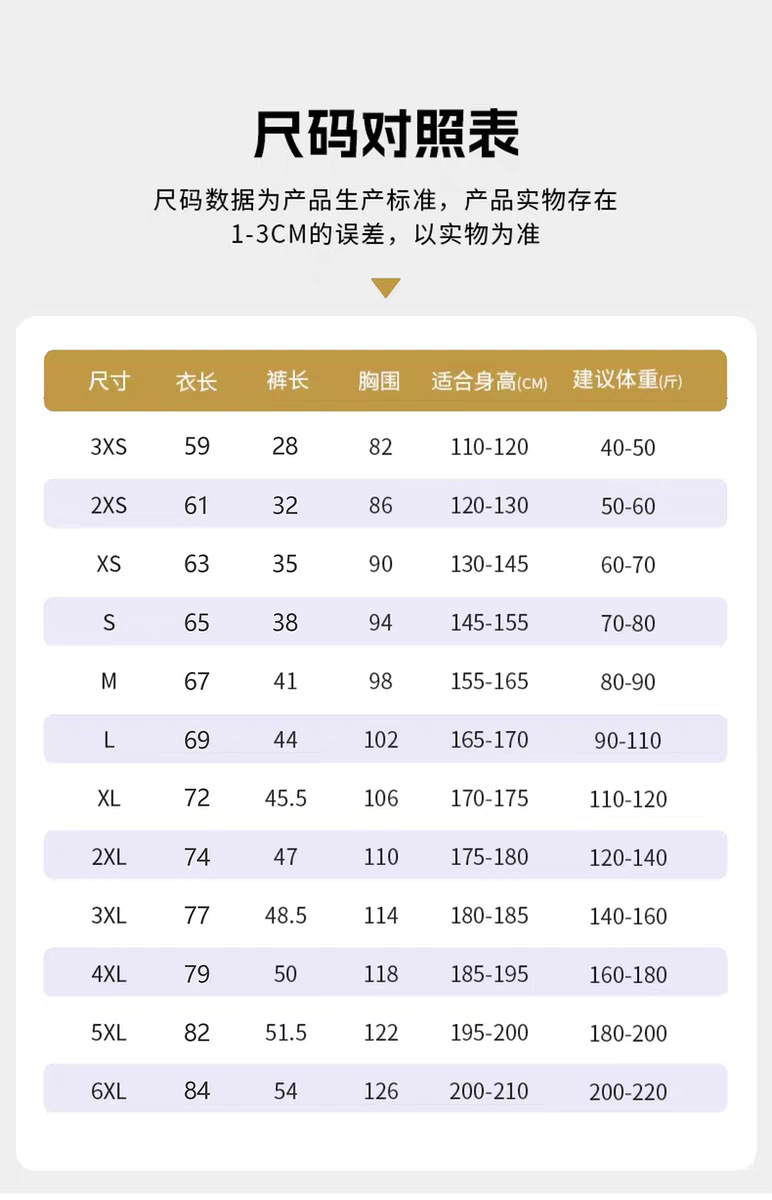 尺码对照表

尺码数据为产品生产标准，产品实物存在1-3CM的误差，以实物为准

| 尺寸 | 衣长 | 裤长 | 胸围 | 适合身高(CM) | 建议体重(斤) |
|---|---|---|---|---|---|
| 3XS | 59 | 28 | 82 | 110-120 | 40-50 |
| 2XS | 61 | 32 | 86 | 120-130 | 50-60 |
| XS | 63 | 35 | 90 | 130-145 | 60-70 |
| S | 65 | 38 | 94 | 145-155 | 70-80 |
| M | 67 | 41 | 98 | 155-165 | 80-90 |
| L | 69 | 44 | 102 | 165-170 | 90-110 |
| XL | 72 | 45.5 | 106 | 170-175 | 110-120 |
| 2XL | 74 | 47 | 110 | 175-180 | 120-140 |
| 3XL | 77 | 48.5 | 114 | 180-185 | 140-160 |
| 4XL | 79 | 50 | 118 | 185-195 | 160-180 |
| 5XL | 82 | 51.5 | 122 | 195-200 | 180-200 |
| 6XL | 84 | 54 | 126 | 200-210 | 200-220 |